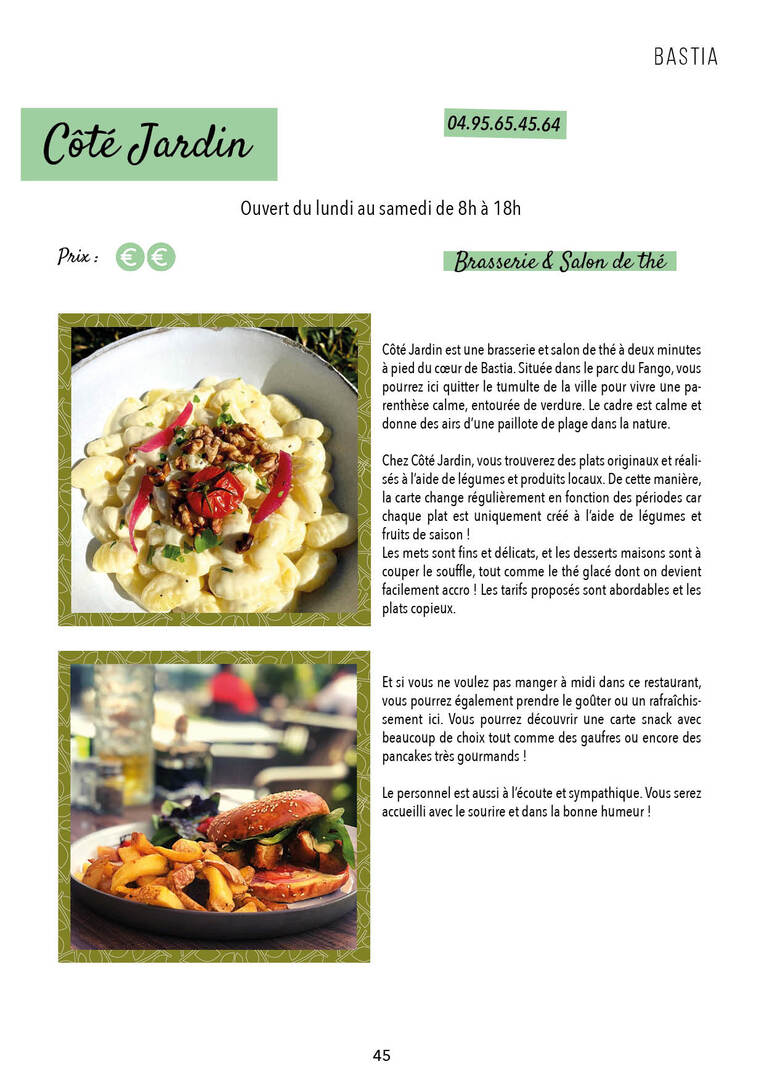 BASTIA

Côté Jardin

04.95.65.45.64

Ouvert du lundi au samedi de 8h à 18h

Prix : € €

Brasserie & Salon de thé

Côté Jardin est une brasserie et salon de thé à deux minutes à pied du cœur de Bastia. Située dans le parc du Fango, vous pourrez ici quitter le tumulte de la ville pour vivre une parenthèse calme, entourée de verdure. Le cadre est calme et donne des airs d'une paillote de plage dans la nature.

Chez Côté Jardin, vous trouverez des plats originaux et réalisés à l'aide de légumes et produits locaux. De cette manière, la carte change régulièrement en fonction des périodes car chaque plat est uniquement créé à l'aide de légumes et fruits de saison !
Les mets sont fins et délicats, et les desserts maisons sont à couper le souffle, tout comme le thé glacé dont on devient facilement accro ! Les tarifs proposés sont abordables et les plats copieux.

Et si vous ne voulez pas manger à midi dans ce restaurant, vous pourrez également prendre le goûter ou un rafraîchissement ici. Vous pourrez découvrir une carte snack avec beaucoup de choix tout comme des gaufres ou encore des pancakes très gourmands !

Le personnel est aussi à l'écoute et sympathique. Vous serez accueilli avec le sourire et dans la bonne humeur !

45